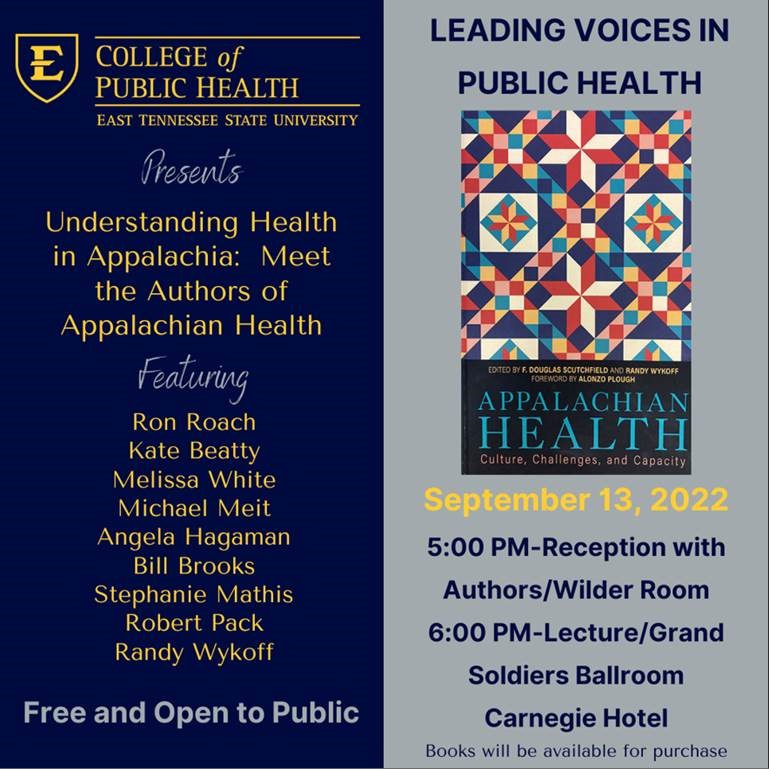 E

COLLEGE of PUBLIC HEALTH
EAST TENNESSEE STATE UNIVERSITY

Presents

Understanding Health in Appalachia: Meet the Authors of Appalachian Health

Featuring

Ron Roach
Kate Beatty
Melissa White
Michael Meit
Angela Hagaman
Bill Brooks
Stephanie Mathis
Robert Pack
Randy Wykoff

Free and Open to Public

LEADING VOICES IN PUBLIC HEALTH

EDITED BY F. DOUGLAS SCUTCHFIELD AND RANDY WYKOFF
FOREWORD BY ALONZO PLOUGH

APPALACHIAN HEALTH
Culture, Challenges, and Capacity

September 13, 2022

5:00 PM-Reception with Authors/Wilder Room

6:00 PM-Lecture/Grand Soldiers Ballroom

Carnegie Hotel

Books will be available for purchase